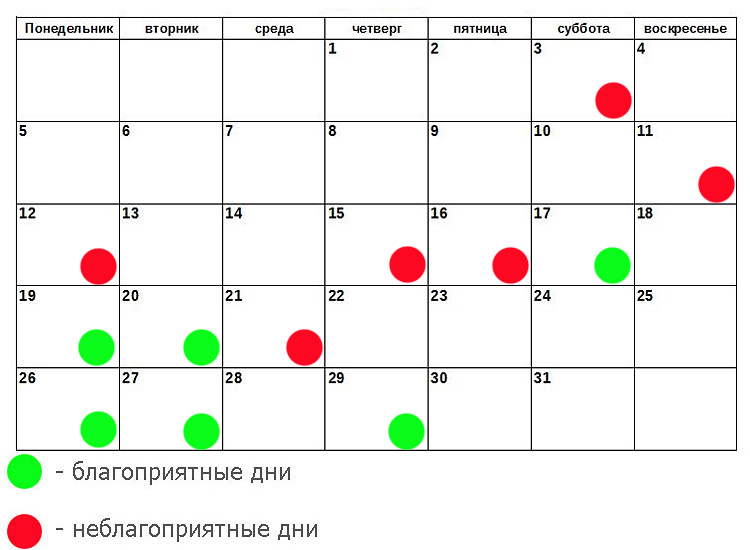 | Понедельник | вторник | среда | четверг | пятница | суббота | воскресенье |
|---|---|---|---|---|---|---|
| | | | 1 | 2 | 3 | 4 |
| 5 | 6 | 7 | 8 | 9 | 10 | 11 |
| 12 | 13 | 14 | 15 | 16 | 17 | 18 |
| 19 | 20 | 21 | 22 | 23 | 24 | 25 |
| 26 | 27 | 28 | 29 | 30 | 31 | |

- благоприятные дни

- неблагоприятные дни